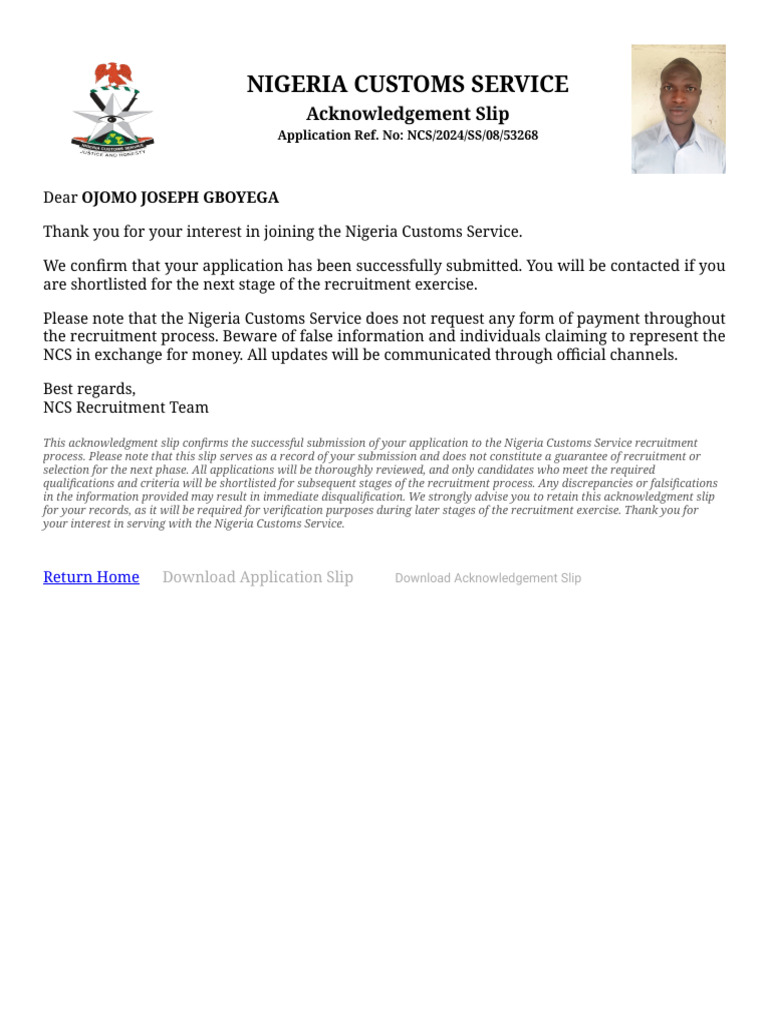 NIGERIA CUSTOMS SERVICE
JUSTICE AND HONESTY

NIGERIA CUSTOMS SERVICE
Acknowledgement Slip
Application Ref. No: NCS/2024/SS/08/53268

Dear OJOMO JOSEPH GBOYEGA

Thank you for your interest in joining the Nigeria Customs Service.

We confirm that your application has been successfully submitted. You will be contacted if you are shortlisted for the next stage of the recruitment exercise.

Please note that the Nigeria Customs Service does not request any form of payment throughout the recruitment process. Beware of false information and individuals claiming to represent the NCS in exchange for money. All updates will be communicated through official channels.

Best regards,
NCS Recruitment Team

This acknowledgment slip confirms the successful submission of your application to the Nigeria Customs Service recruitment process. Please note that this slip serves as a record of your submission and does not constitute a guarantee of recruitment or selection for the next phase. All applications will be thoroughly reviewed, and only candidates who meet the required qualifications and criteria will be shortlisted for subsequent stages of the recruitment process. Any discrepancies or falsifications in the information provided may result in immediate disqualification. We strongly advise you to retain this acknowledgment slip for your records, as it will be required for verification purposes during later stages of the recruitment exercise. Thank you for your interest in serving with the Nigeria Customs Service.

Return Home Download Application Slip Download Acknowledgement Slip